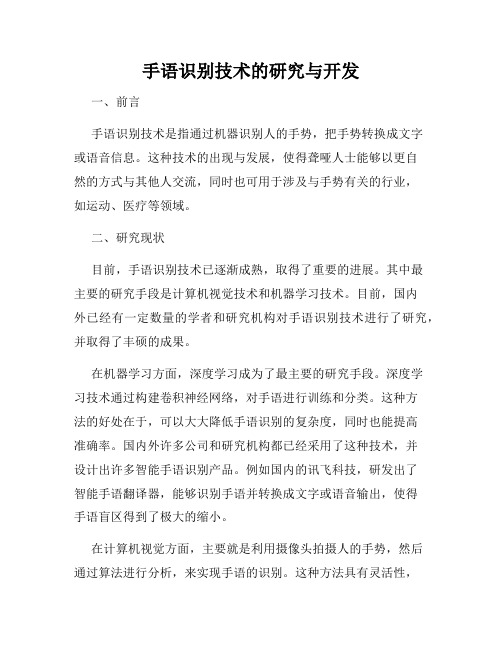 手语识别技术的研究与开发

一、前言

手语识别技术是指通过机器识别人的手势，把手势转换成文字或语音信息。这种技术的出现与发展，使得聋哑人士能够以更自然的方式与其他人交流，同时也可用于涉及与手势有关的行业，如运动、医疗等领域。

二、研究现状

目前，手语识别技术已逐渐成熟，取得了重要的进展。其中最主要的研究手段是计算机视觉技术和机器学习技术。目前，国内外已经有一定数量的学者和研究机构对手语识别技术进行了研究，并取得了丰硕的成果。

在机器学习方面，深度学习成为了最主要的研究手段。深度学习技术通过构建卷积神经网络，对手语进行训练和分类。这种方法的好处在于，可以大大降低手语识别的复杂度，同时也能提高准确率。国内外许多公司和研究机构都已经采用了这种技术，并设计出许多智能手语识别产品。例如国内的讯飞科技，研发出了智能手语翻译器，能够识别手语并转换成文字或语音输出，使得手语盲区得到了极大的缩小。

在计算机视觉方面，主要就是利用摄像头拍摄人的手势，然后通过算法进行分析，来实现手语的识别。这种方法具有灵活性，